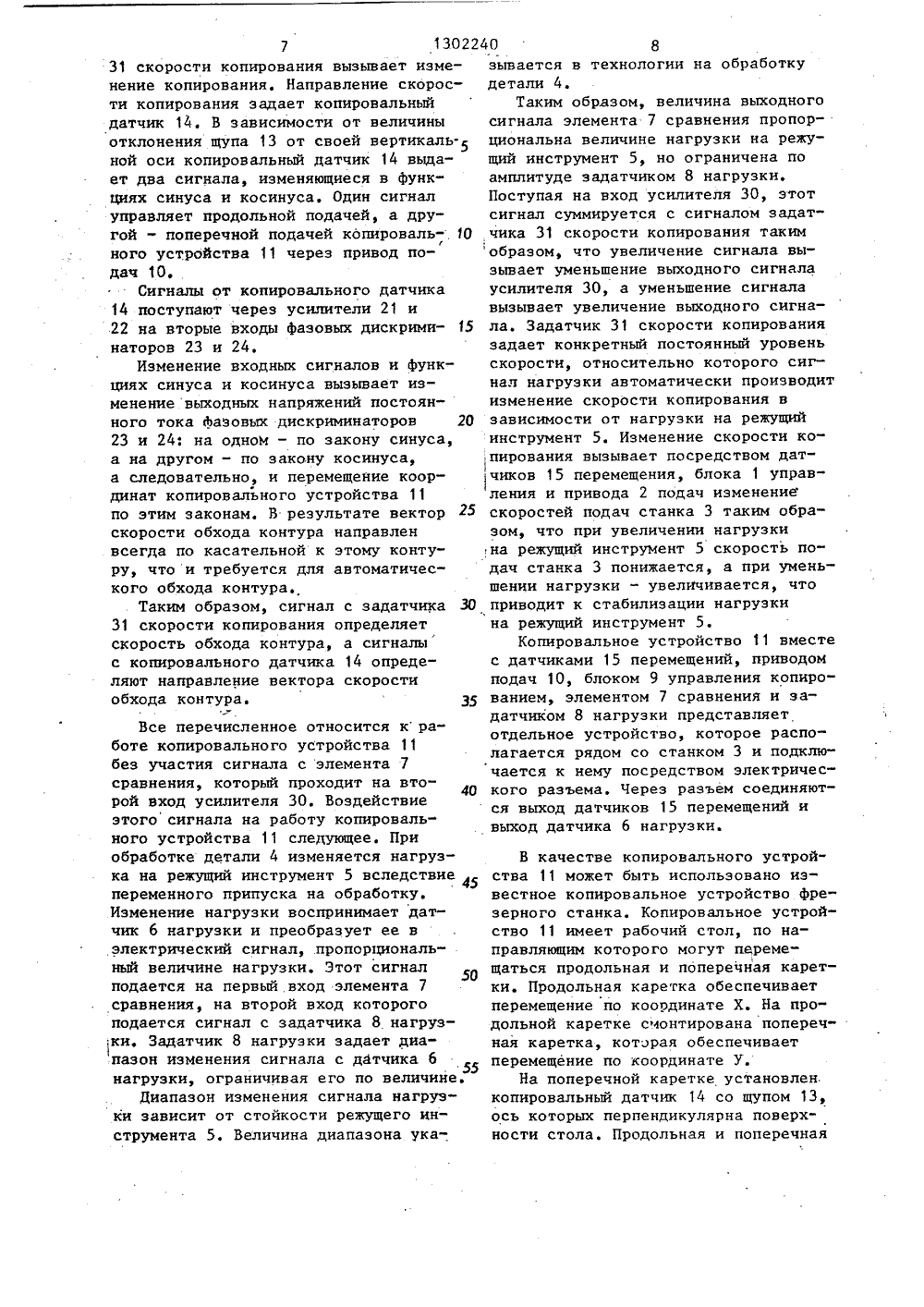 7 1302240 8

31 скорости копирования вызывает изменение копирования. Направление скорости копирования задает копировальный датчик 14. В зависимости от величины отклонения щупа 13 от своей вертикальной оси копировальный датчик 14 выдает два сигнала, изменяющиеся в функциях синуса и косинуса. Один сигнал управляет продольной подачей, а другой - поперечной подачей копировального устройства 11 через привод подач 10.

Сигналы от копировального датчика 14 поступают через усилители 21 и 22 на вторые входы фазовых дискриминаторов 23 и 24.

Изменение входных сигналов и функциях синуса и косинуса вызывает изменение выходных напряжений постоянного тока фазовых дискриминаторов 23 и 24: на одном - по закону синуса, а на другом - по закону косинуса, а следовательно, и перемещение координат копировального устройства 11 по этим законам. В результате вектор скорости обхода контура направлен всегда по касательной к этому контуру, что и требуется для автоматического обхода контура.

Таким образом, сигнал с задатчика 31 скорости копирования определяет скорость обхода контура, а сигналы с копировального датчика 14 определяют направление вектора скорости обхода контура.

Все перечисленное относится к работе копировального устройства 11 без участия сигнала с элемента 7 сравнения, который проходит на второй вход усилителя 30. Воздействие этого сигнала на работу копировального устройства 11 следующее. При обработке детали 4 изменяется нагрузка на режущий инструмент 5 вследствие переменного припуска на обработку. Изменение нагрузки воспринимает датчик 6 нагрузки и преобразует ее в электрический сигнал, пропорциональный величине нагрузки. Этот сигнал подается на первый вход элемента 7 сравнения, на второй вход которого подается сигнал с задатчика 8 нагрузки. Задатчик 8 нагрузки задает диапазон изменения сигнала с датчика 6 нагрузки, ограничивая его по величине.

Диапазон изменения сигнала нагрузки зависит от стойкости режущего инструмента 5. Величина диапазона указывается в технологии на обработку детали 4.

Таким образом, величина выходного сигнала элемента 7 сравнения пропорциональна величине нагрузки на режущий инструмент 5, но ограничена по амплитуде задатчиком 8 нагрузки. Поступая на вход усилителя 30, этот сигнал суммируется с сигналом задатчика 31 скорости копирования таким образом, что увеличение сигнала вызывает уменьшение выходного сигнала усилителя 30, а уменьшение сигнала вызывает увеличение выходного сигнала. Задатчик 31 скорости копирования задает конкретный постоянный уровень скорости, относительно которого сигнал нагрузки автоматически производит изменение скорости копирования в зависимости от нагрузки на режущий инструмент 5. Изменение скорости копирования вызывает посредством датчиков 15 перемещения, блока 1 управления и привода 2 подач изменение скоростей подач станка 3 таким образом, что при увеличении нагрузки на режущий инструмент 5 скорость подач станка 3 понижается, а при уменьшении нагрузки - увеличивается, что приводит к стабилизации нагрузки на режущий инструмент 5.

Копировальное устройство 11 вместе с датчиками 15 перемещений, приводом подач 10, блоком 9 управления копированием, элементом 7 сравнения и задатчиком 8 нагрузки представляет отдельное устройство, которое располагается рядом со станком 3 и подключается к нему посредством электрического разъема. Через разъем соединяются выход датчиков 15 перемещений и выход датчика 6 нагрузки.

В качестве копировального устройства 11 может быть использовано известное копировальное устройство фрезерного станка. Копировальное устройство 11 имеет рабочий стол, по направляющим которого могут перемещаться продольная и поперечная каретки. Продольная каретка обеспечивает перемещение по координате X. На продольной каретке смонтирована поперечная каретка, которая обеспечивает перемещение по координате У.

На поперечной каретке установлен копировальный датчик 14 со щупом 13, ось которых перпендикулярна поверхности стола. Продольная и поперечная

5
10
15
20
25
30
35
40
45
50
55